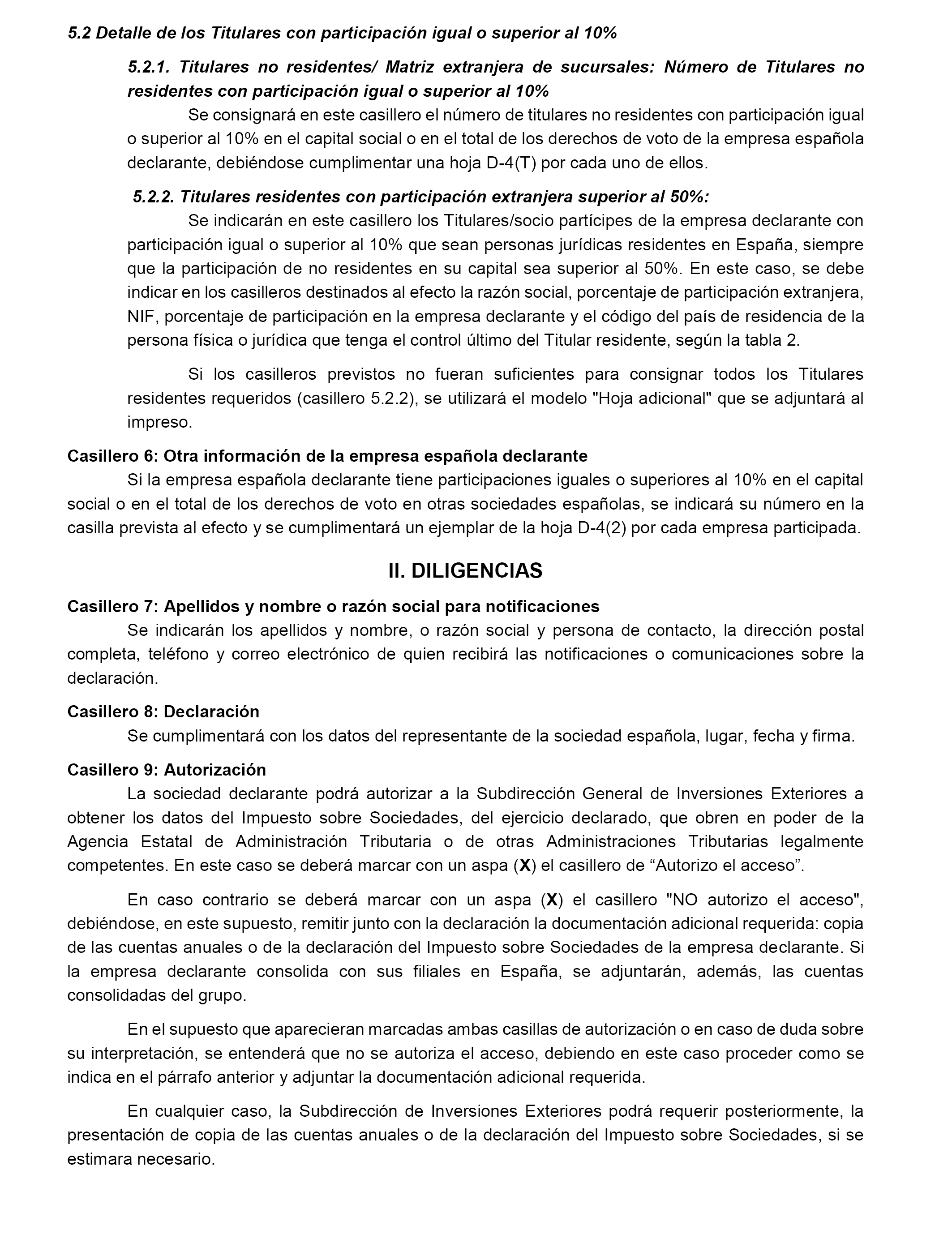 5.2 Detalle de los Titulares con participación igual o superior al 10%

5.2.1. Titulares no residentes/ Matriz extranjera de sucursales: Número de Titulares no residentes con participación igual o superior al 10%

Se consignará en este casillero el número de titulares no residentes con participación igual o superior al 10% en el capital social o en el total de los derechos de voto de la empresa española declarante, debiéndose cumplimentar una hoja D-4(T) por cada uno de ellos.

5.2.2. Titulares residentes con participación extranjera superior al 50%:

Se indicarán en este casillero los Titulares/socio partícipes de la empresa declarante con participación igual o superior al 10% que sean personas jurídicas residentes en España, siempre que la participación de no residentes en su capital sea superior al 50%. En este caso, se debe indicar en los casilleros destinados al efecto la razón social, porcentaje de participación extranjera, NIF, porcentaje de participación en la empresa declarante y el código del país de residencia de la persona física o jurídica que tenga el control último del Titular residente, según la tabla 2.

Si los casilleros previstos no fueran suficientes para consignar todos los Titulares residentes requeridos (casillero 5.2.2), se utilizará el modelo "Hoja adicional" que se adjuntará al impreso.

Casillero 6: Otra información de la empresa española declarante

Si la empresa española declarante tiene participaciones iguales o superiores al 10% en el capital social o en el total de los derechos de voto en otras sociedades españolas, se indicará su número en la casilla prevista al efecto y se cumplimentará un ejemplar de la hoja D-4(2) por cada empresa participada.

II. DILIGENCIAS

Casillero 7: Apellidos y nombre o razón social para notificaciones

Se indicarán los apellidos y nombre, o razón social y persona de contacto, la dirección postal completa, teléfono y correo electrónico de quien recibirá las notificaciones o comunicaciones sobre la declaración.

Casillero 8: Declaración

Se cumplimentará con los datos del representante de la sociedad española, lugar, fecha y firma.

Casillero 9: Autorización

La sociedad declarante podrá autorizar a la Subdirección General de Inversiones Exteriores a obtener los datos del Impuesto sobre Sociedades, del ejercicio declarado, que obren en poder de la Agencia Estatal de Administración Tributaria o de otras Administraciones Tributarias legalmente competentes. En este caso se deberá marcar con un aspa (X) el casillero de “Autorizo el acceso”.

En caso contrario se deberá marcar con un aspa (X) el casillero "NO autorizo el acceso", debiéndose, en este supuesto, remitir junto con la declaración la documentación adicional requerida: copia de las cuentas anuales o de la declaración del Impuesto sobre Sociedades de la empresa declarante. Si la empresa declarante consolida con sus filiales en España, se adjuntarán, además, las cuentas consolidadas del grupo.

En el supuesto que aparecieran marcadas ambas casillas de autorización o en caso de duda sobre su interpretación, se entenderá que no se autoriza el acceso, debiendo en este caso proceder como se indica en el párrafo anterior y adjuntar la documentación adicional requerida.

En cualquier caso, la Subdirección de Inversiones Exteriores podrá requerir posteriormente, la presentación de copia de las cuentas anuales o de la declaración del Impuesto sobre Sociedades, si se estimara necesario.